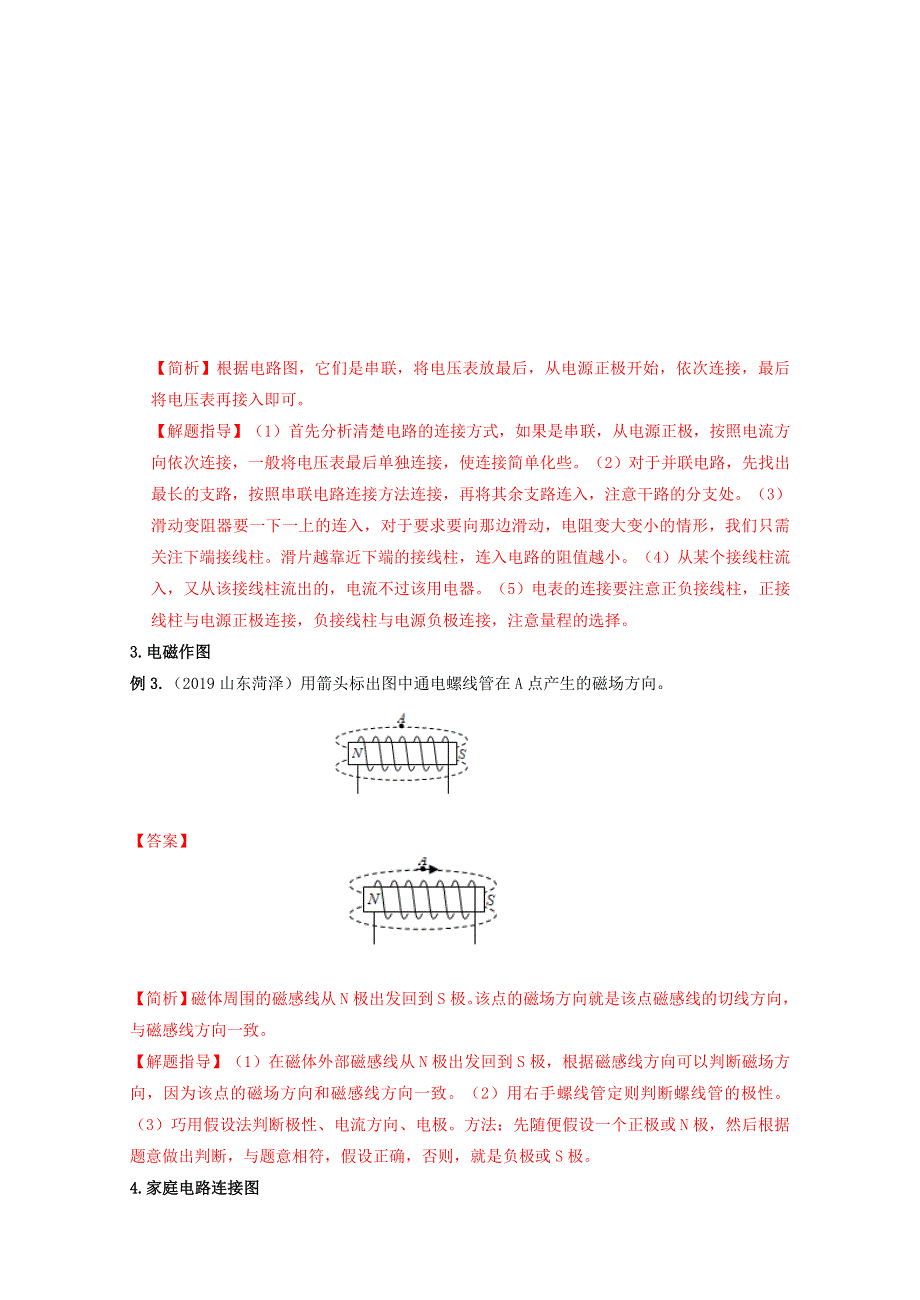 【简析】根据电路图，它们是串联，将电压表放最后，从电源正极开始，依次连接，最后将电压表再接入即可。

【解题指导】（1）首先分析清楚电路的连接方式，如果是串联，从电源正极，按照电流方向依次连接，一般将电压表最后单独连接，使连接简单化些。（2）对于并联电路，先找出最长的支路，按照串联电路连接方法连接，再将其余支路连入，注意干路的分支处。（3）滑动变阻器要一下一上的连入，对于要求要向那边滑动，电阻变大变小的情形，我们只需关注下端接线柱。滑片越靠近下端的接线柱，连入电路的阻值越小。（4）从某个接线柱流入，又从该接线柱流出的，电流不过该用电器。（5）电表的连接要注意正负接线柱，正接线柱与电源正极连接，负接线柱与电源负极连接，注意量程的选择。

3.电磁作图

例 3.（2019 山东菏泽）用箭头标出图中通电螺线管在 A 点产生的磁场方向。

A
N
S

【答案】

A
N
S

【简析】磁体周围的磁感线从 N 极出发回到 S 极。该点的磁场方向就是该点磁感线的切线方向，与磁感线方向一致。

【解题指导】（1）在磁体外部磁感线从 N 极出发回到 S 极，根据磁感线方向可以判断磁场方向，因为该点的磁场方向和磁感线方向一致。（2）用右手螺线管定则判断螺线管的极性。（3）巧用假设法判断极性、电流方向、电极。方法：先随便假设一个正极或 N 极，然后根据题意做出判断，与题意相符，假设正确，否则，就是负极或 S 极。

4.家庭电路连接图